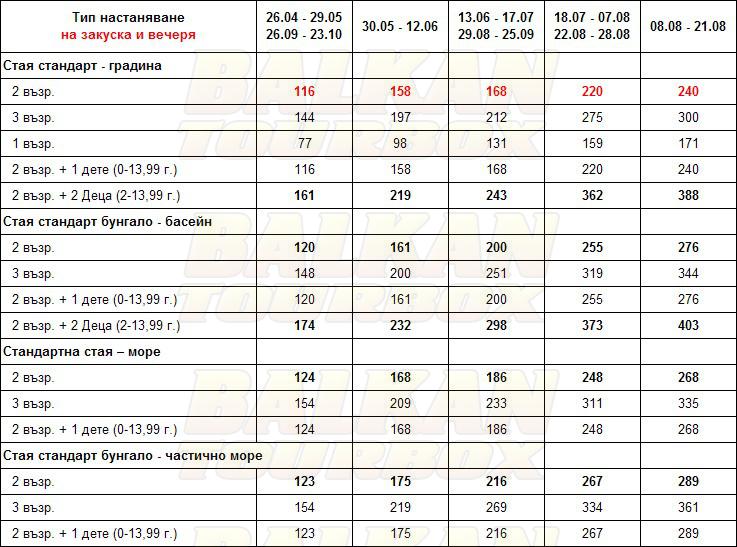 | Тип настаняване на закуска и вечеря | 26.04 - 29.05 26.09 - 23.10 | 30.05 - 12.06 | 13.06 - 17.07 29.08 - 25.09 | 18.07 - 07.08 22.08 - 28.08 | 08.08 - 21.08 |
|---|---|---|---|---|---|
| Стая стандарт - градина | | | | | |
| 2 възр. | 116 | 158 | 168 | 220 | 240 |
| 3 възр. | 144 | 197 | 212 | 275 | 300 |
| 1 възр. | 77 | 98 | 131 | 159 | 171 |
| 2 възр. + 1 дете (0-13,99 г.) | 116 | 158 | 168 | 220 | 240 |
| 2 възр. + 2 Деца (2-13,99 г.) | 161 | 219 | 243 | 362 | 388 |
| Стая стандарт бунгало - басейн | | | | | |
| 2 възр. | 120 | 161 | 200 | 255 | 276 |
| 3 възр. | 148 | 200 | 251 | 319 | 344 |
| 2 възр. + 1 дете (0-13,99 г.) | 120 | 161 | 200 | 255 | 276 |
| 2 възр. + 2 Деца (2-13,99 г.) | 174 | 232 | 298 | 373 | 403 |
| Стандартна стая – море | | | | | |
| 2 възр. | 124 | 168 | 186 | 248 | 268 |
| 3 възр. | 154 | 209 | 233 | 311 | 335 |
| 2 възр. + 1 дете (0-13,99 г.) | 124 | 168 | 186 | 248 | 268 |
| Стая стандарт бунгало - частично море | | | | | |
| 2 възр. | 123 | 175 | 216 | 267 | 289 |
| 3 възр. | 154 | 219 | 269 | 334 | 361 |
| 2 възр. + 1 дете (0-13,99 г.) | 123 | 175 | 216 | 267 | 289 |

BALKAN TOURBOX